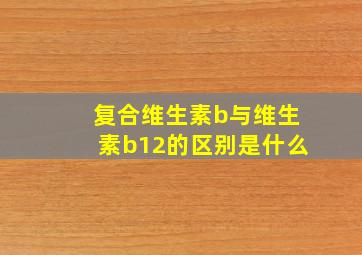 复合维生素b与维生素b12的区别是什么